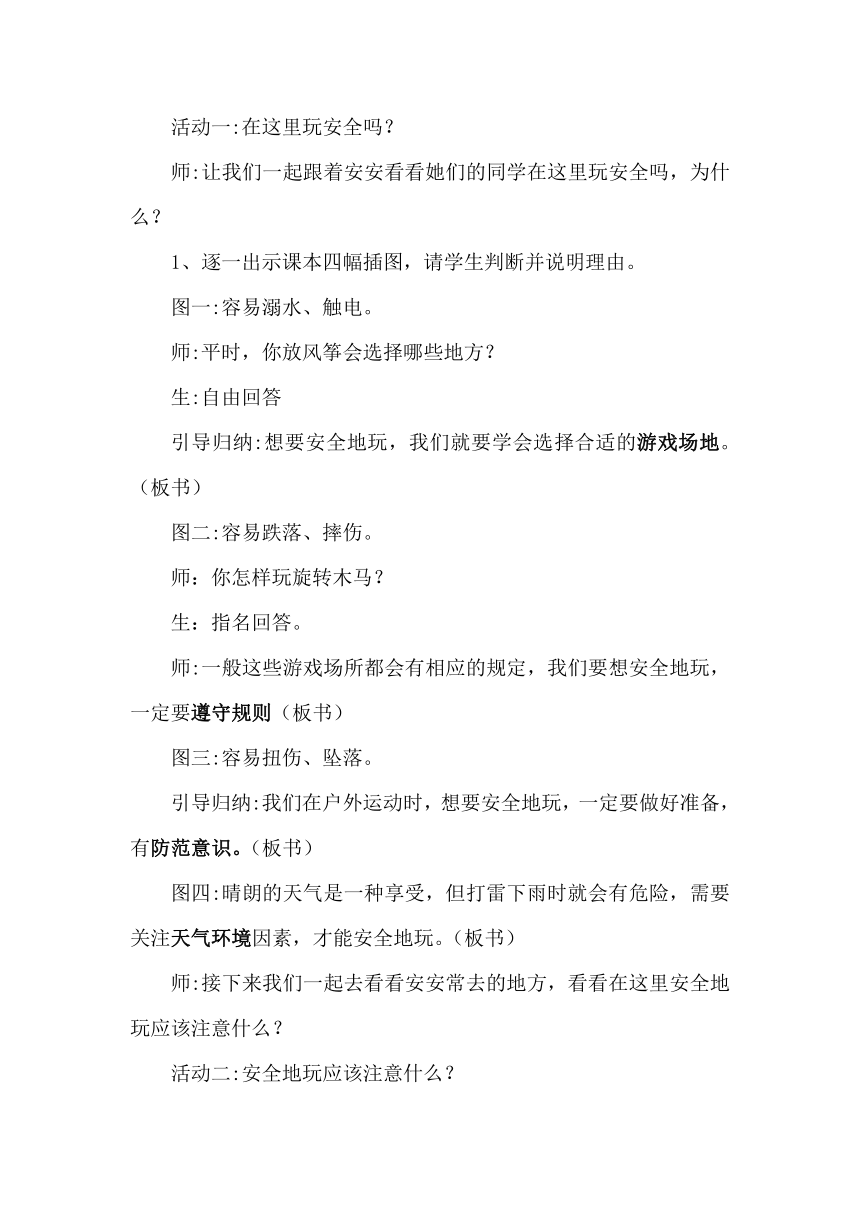 活动一:在这里玩安全吗？

师:让我们一起跟着安安看看她们的同学在这里玩安全吗，为什么？

1、逐一出示课本四幅插图，请学生判断并说明理由。

图一:容易溺水、触电。

师:平时，你放风筝会选择哪些地方？

生:自由回答

引导归纳:想要安全地玩，我们就要学会选择合适的游戏场地。（板书）

图二:容易跌落、摔伤。

师：你怎样玩旋转木马？

生：指名回答。

师:一般这些游戏场所都会有相应的规定，我们要想安全地玩，一定要遵守规则（板书）

图三:容易扭伤、坠落。

引导归纳:我们在户外运动时，想要安全地玩，一定要做好准备，有防范意识。(板书)

图四:晴朗的天气是一种享受，但打雷下雨时就会有危险，需要关注天气环境因素，才能安全地玩。(板书)

师:接下来我们一起去看看安安常去的地方，看看在这里安全地玩应该注意什么？

活动二:安全地玩应该注意什么？